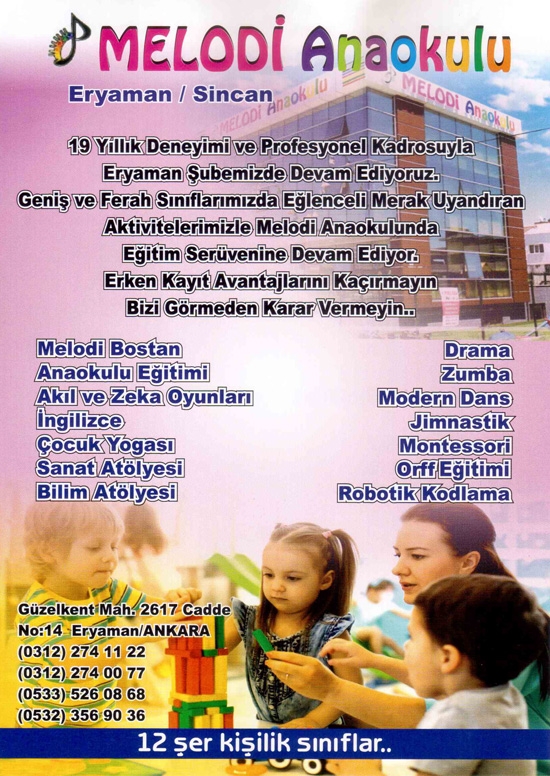 MELODİ Anaokulu

Eryaman / Sincan

MELODİ Anaokulu

MELODİ Anaokulu

19 Yıllık Deneyimi ve Profesyonel Kadrosuyla Eryaman Şubemizde Devam Ediyoruz. Geniş ve Ferah Sınıflarımızda Eğlenceli Merak Uyandıran Aktivitelerimizle Melodi Anaokulunda Eğitim Serüvenine Devam Ediyor. Erken Kayıt Avantajlarını Kaçırmayın Bizi Görmeden Karar Vermeyin..

Melodi Bostan
Anaokulu Eğitimi
Akıl ve Zeka Oyunları
İngilizce
Çocuk Yogası
Sanat Atölyesi
Bilim Atölyesi

Drama
Zumba
Modern Dans
Jimnastik
Montessori
Orff Eğitimi
Robotik Kodlama

Güzelkent Mah. 2617 Cadde
No:14 Eryaman/ANKARA
(0312) 274 11 22
(0312) 274 00 77
(0533) 526 08 68
(0532) 356 90 36

12 şer kişilik sınıflar..